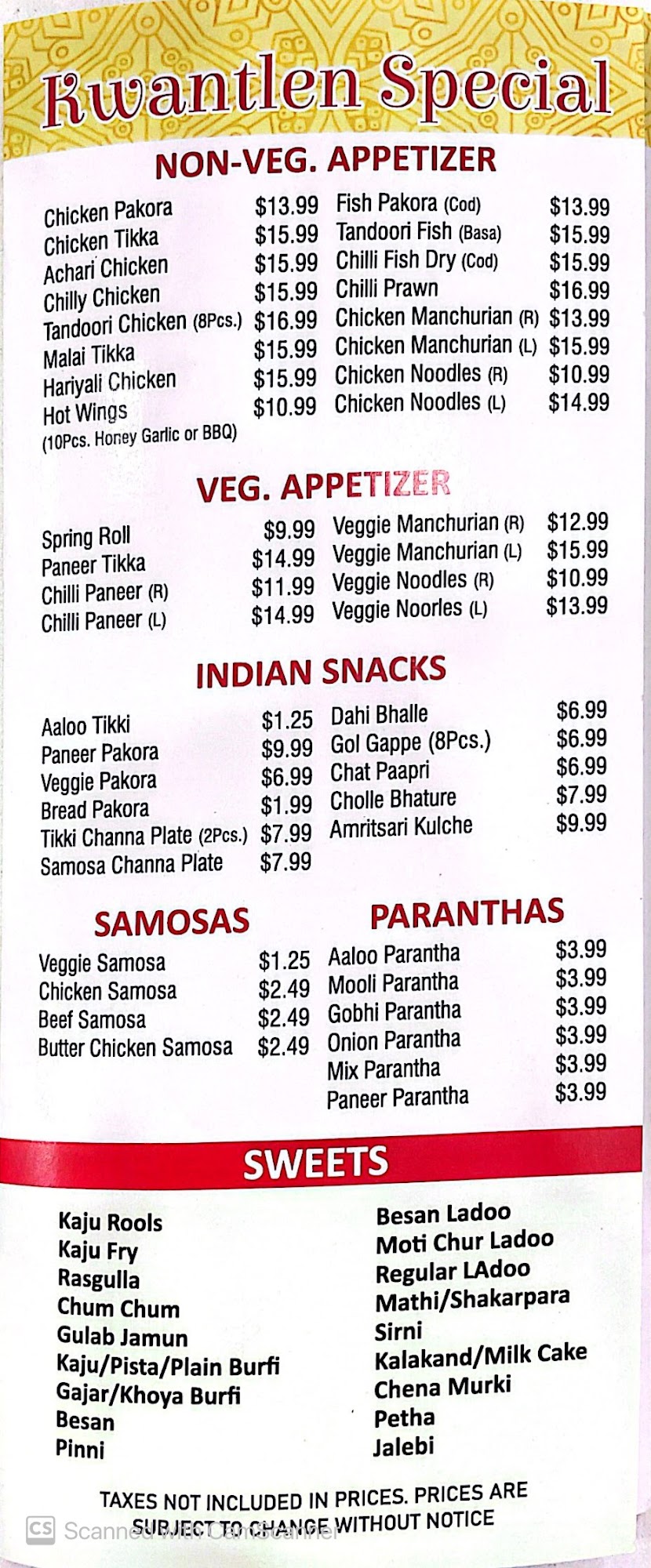 Kwantlen Special

NON-VEG. APPETIZER

Chicken Pakora $13.99
Chicken Tikka $15.99
Achari Chicken $15.99
Chilly Chicken $15.99
Tandoori Chicken (8Pcs.) $16.99
Malai Tikka $15.99
Hariyali Chicken $15.99
Hot Wings $10.99
(10Pcs. Honey Garlic or BBQ)

Fish Pakora (Cod) $13.99
Tandoori Fish (Basa) $15.99
Chilli Fish Dry (Cod) $15.99
Chilli Prawn $16.99
Chicken Manchurian (R) $13.99
Chicken Manchurian (L) $15.99
Chicken Noodles (R) $10.99
Chicken Noodles (L) $14.99

VEG. APPETIZER

Spring Roll $9.99
Paneer Tikka $14.99
Chilli Paneer (R) $11.99
Chilli Paneer (L) $14.99

Veggie Manchurian (R) $12.99
Veggie Manchurian (L) $15.99
Veggie Noodles (R) $10.99
Veggie Noorles (L) $13.99

INDIAN SNACKS

Aaloo Tikki $1.25
Paneer Pakora $9.99
Veggie Pakora $6.99
Bread Pakora $1.99
Tikki Channa Plate (2Pcs.) $7.99
Samosa Channa Plate $7.99

Dahi Bhalle $6.99
Gol Gappe (8Pcs.) $6.99
Chat Paapri $6.99
Cholle Bhature $7.99
Amritsari Kulche $9.99

SAMOSAS

Veggie Samosa $1.25
Chicken Samosa $2.49
Beef Samosa $2.49
Butter Chicken Samosa $2.49

PARANTHAS

Aaloo Parantha $3.99
Mooli Parantha $3.99
Gobhi Parantha $3.99
Onion Parantha $3.99
Mix Parantha $3.99
Paneer Parantha $3.99

SWEETS

Kaju Rools
Kaju Fry
Rasgulla
Chum Chum
Gulab Jamun
Kaju/Pista/Plain Burfi
Gajar/Khoya Burfi
Besan
Pinni

Besan Ladoo
Moti Chur Ladoo
Regular LAdoo
Mathi/Shakarpara
Sirni
Kalakand/Milk Cake
Chena Murki
Petha
Jalebi

TAXES NOT INCLUDED IN PRICES. PRICES ARE SUBJECT TO CHANGE WITHOUT NOTICE

CS Scanned with CamScanner